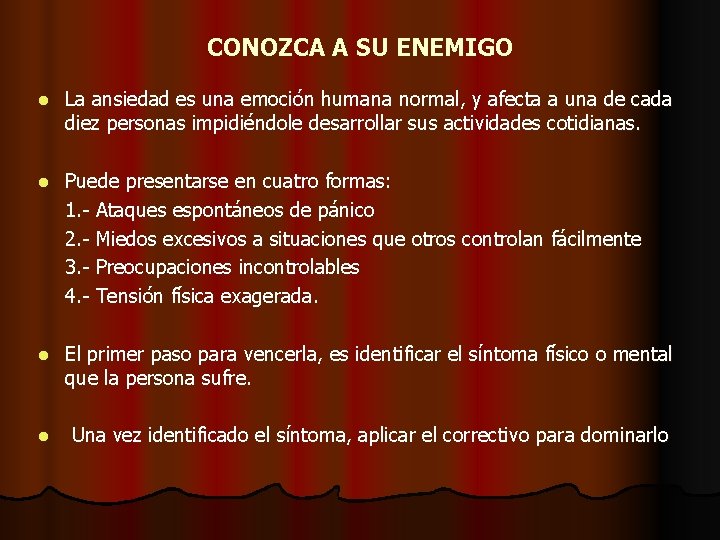 CONOZCA A SU ENEMIGO

- La ansiedad es una emoción humana normal, y afecta a una de cada diez personas impidiéndole desarrollar sus actividades cotidianas.

- Puede presentarse en cuatro formas:
1.- Ataques espontáneos de pánico
2.- Miedos excesivos a situaciones que otros controlan fácilmente
3.- Preocupaciones incontrolables
4.- Tensión física exagerada.

- El primer paso para vencerla, es identificar el síntoma físico o mental que la persona sufre.

- Una vez identificado el síntoma, aplicar el correctivo para dominarlo